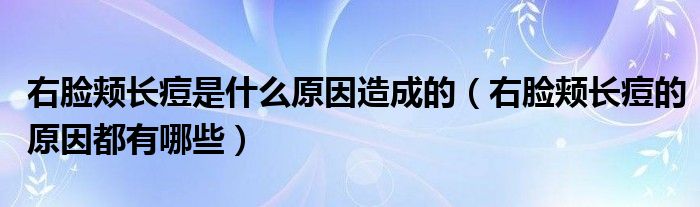 右脸颊长痘是什么原因造成的（右脸颊长痘的原因都有哪些）